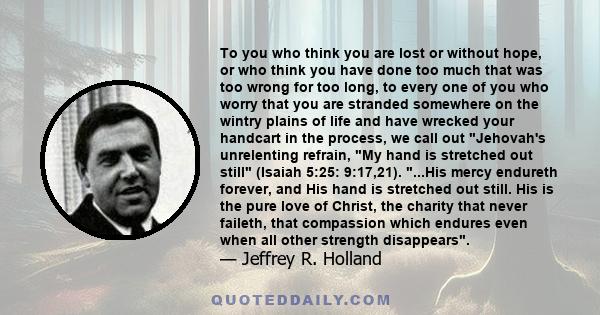 To you who think you are lost or without hope, or who think you have done too much that was too wrong for too long, to every one of you who worry that you are stranded somewhere on the wintry plains of life and have wrecked your handcart in the process, we call out "Jehovah's unrelenting refrain, "My hand is stretched out still" (Isaiah 5:25: 9:17,21). "...His mercy endureth forever, and His hand is stretched out still. His is the pure love of Christ, the charity that never faileth, that compassion which endures even when all other strength disappears".
— Jeffrey R. Holland

QUOTEDDAILY.COM